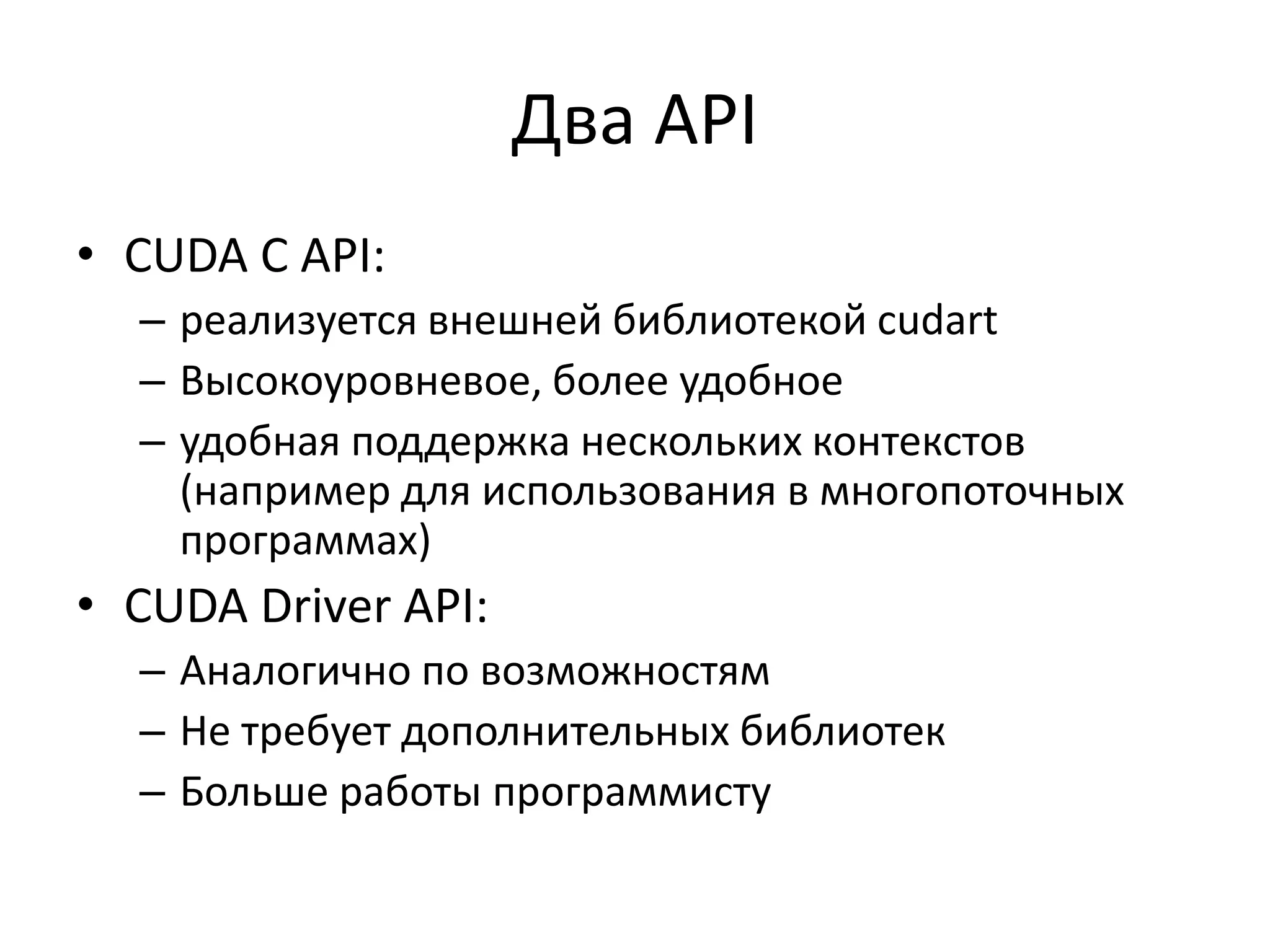 Два API

• CUDA C API:
 – реализуется внешней библиотекой cudart
 – Высокоуровневое, более удобное
 – удобная поддержка нескольких контекстов (например для использования в многопоточных программах)
• CUDA Driver API:
 – Аналогично по возможностям
 – Не требует дополнительных библиотек
 – Больше работы программисту